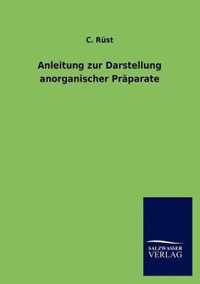 C. Rüst

Anleitung zur Darstellung anorganischer Präparate

SALZWASSER VERLAG